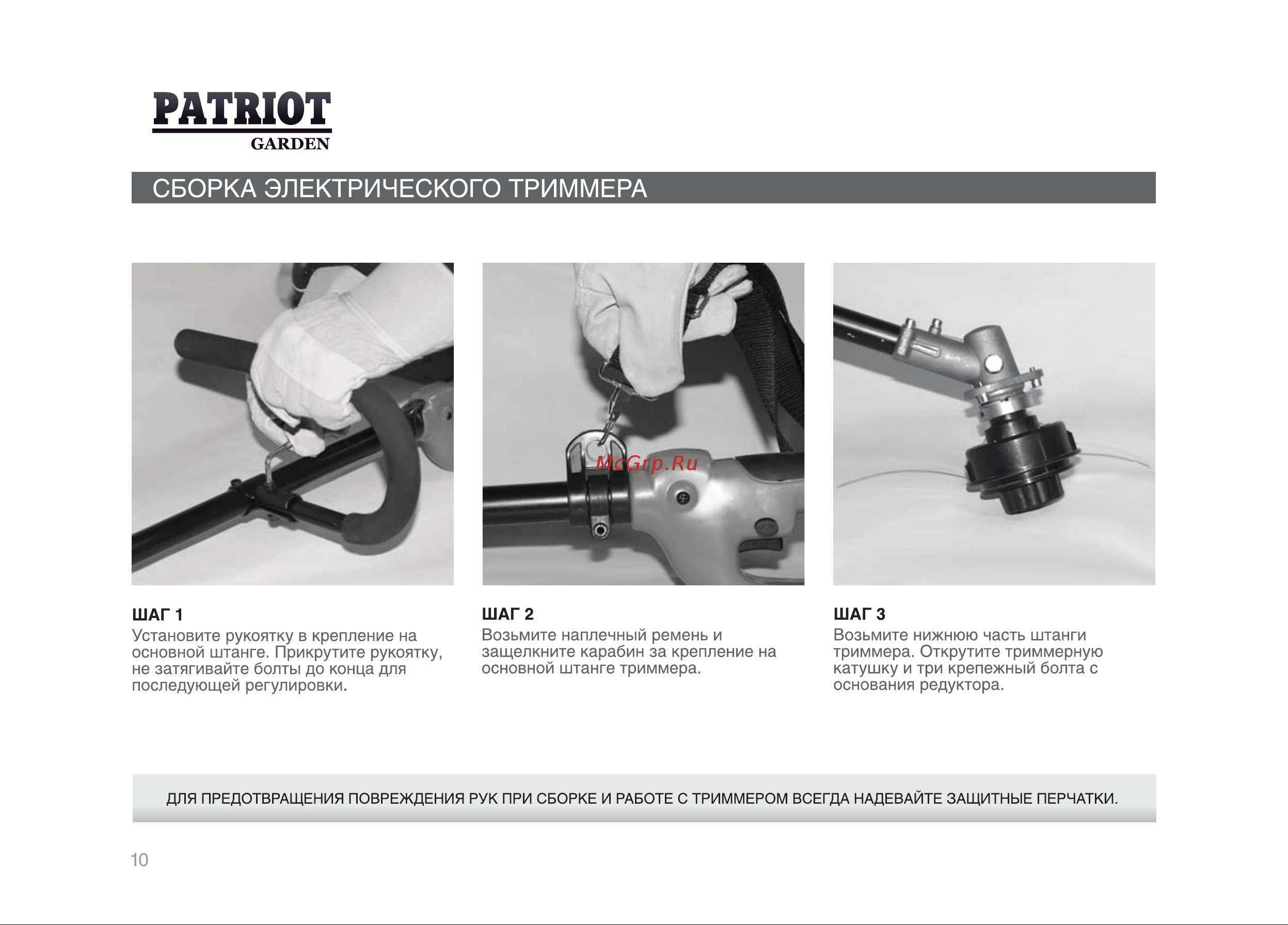 PATRIOT
GARDEN

СБОРКА ЭЛЕКТРИЧЕСКОГО ТРИММЕРА

McGrp.Ru

ШАГ 1
Установите рукоятку в крепление на основной штанге. Прикрутите рукоятку, не затягивайте болты до конца для последующей регулировки.

ШАГ 2
Возьмите наплечный ремень и защелкните карабин за крепление на основной штанге триммера.

ШАГ 3
Возьмите нижнюю часть штанги триммера. Открутите триммерную катушку и три крепежный болта с основания редуктора.

ДЛЯ ПРЕДОТВРАЩЕНИЯ ПОВРЕЖДЕНИЯ РУК ПРИ СБОРКЕ И РАБОТЕ С ТРИММЕРОМ ВСЕГДА НАДЕВАЙТЕ ЗАЩИТНЫЕ ПЕРЧАТКИ.

10